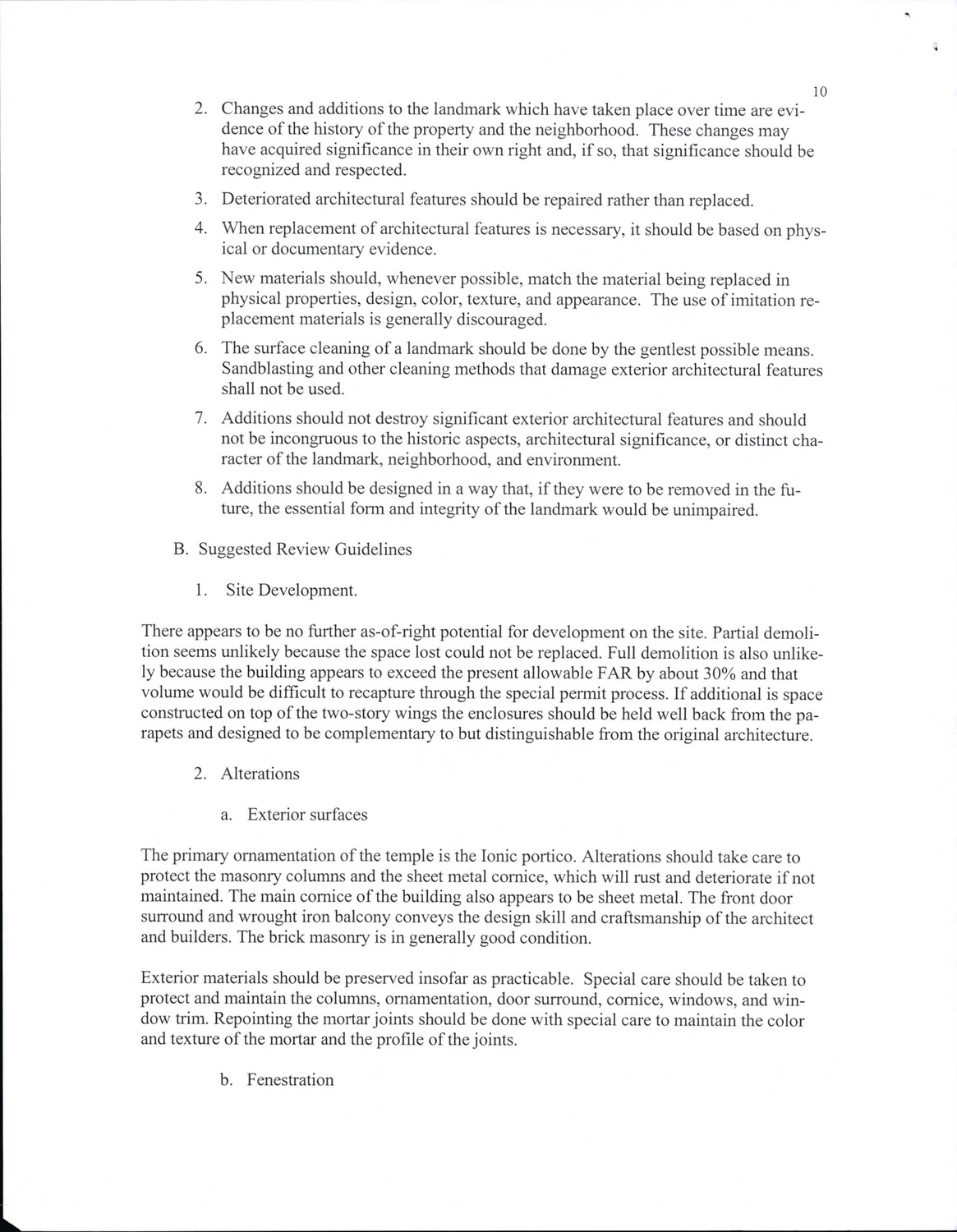 10

2. Changes and additions to the landmark which have taken place over time are evidence of the history of the property and the neighborhood. These changes may have acquired significance in their own right and, if so, that significance should be recognized and respected.

3. Deteriorated architectural features should be repaired rather than replaced.

4. When replacement of architectural features is necessary, it should be based on physical or documentary evidence.

5. New materials should, whenever possible, match the material being replaced in physical properties, design, color, texture, and appearance. The use of imitation replacement materials is generally discouraged.

6. The surface cleaning of a landmark should be done by the gentlest possible means. Sandblasting and other cleaning methods that damage exterior architectural features shall not be used.

7. Additions should not destroy significant exterior architectural features and should not be incongruous to the historic aspects, architectural significance, or distinct character of the landmark, neighborhood, and environment.

8. Additions should be designed in a way that, if they were to be removed in the future, the essential form and integrity of the landmark would be unimpaired.

B. Suggested Review Guidelines

1. Site Development.

There appears to be no further as-of-right potential for development on the site. Partial demolition seems unlikely because the space lost could not be replaced. Full demolition is also unlikely because the building appears to exceed the present allowable FAR by about 30% and that volume would be difficult to recapture through the special permit process. If additional is space constructed on top of the two-story wings the enclosures should be held well back from the parapets and designed to be complementary to but distinguishable from the original architecture.

2. Alterations

a. Exterior surfaces

The primary ornamentation of the temple is the Ionic portico. Alterations should take care to protect the masonry columns and the sheet metal cornice, which will rust and deteriorate if not maintained. The main cornice of the building also appears to be sheet metal. The front door surround and wrought iron balcony conveys the design skill and craftsmanship of the architect and builders. The brick masonry is in generally good condition.

Exterior materials should be preserved insofar as practicable. Special care should be taken to protect and maintain the columns, ornamentation, door surround, cornice, windows, and window trim. Repointing the mortar joints should be done with special care to maintain the color and texture of the mortar and the profile of the joints.

b. Fenestration